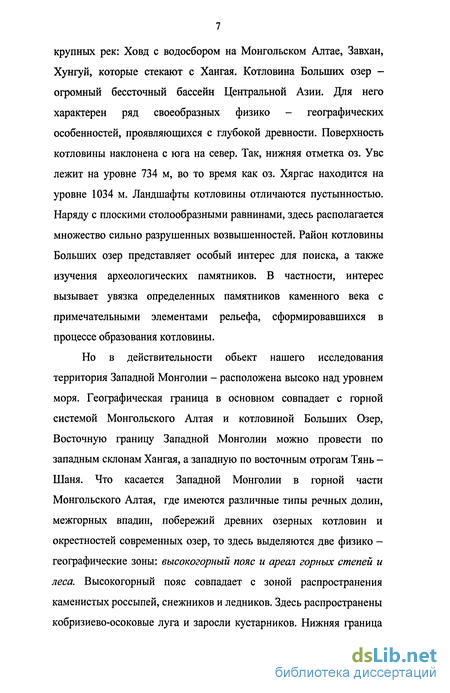 7

крупных рек: Ховд с водосбором на Монгольском Алтае, Завхан, Хунгуй, которые стекают с Хангая. Котловина Больших озер – огромный бессточный бассейн Центральной Азии. Для него характерен ряд своеобразных физико – географических особенностей, проявляющихся с глубокой древности. Поверхность котловины наклонена с юга на север. Так, нижняя отметка оз. Увс лежит на уровне 734 м, во то время как оз. Хяргас находится на уровне 1034 м. Ландшафты котловины отличаются пустынностью. Наряду с плоскими столообразными равнинами, здесь располагается множество сильно разрушенных возвышенностей. Район котловины Больших озер представляет особый интерес для поиска, а также изучения археологических памятников. В частности, интерес вызывает увязка определенных памятников каменного века с примечательными элементами рельефа, сформировавшихся в процессе образования котловины.

Но в действительности объект нашего исследования территория Западной Монголии – расположена высоко над уровнем моря. Географическая граница в основном совпадает с горной системой Монгольского Алтая и котловиной Больших Озер, Восточную границу Западной Монголии можно провести по западным склонам Хангая, а западную по восточным отрогам Тянь – Шаня. Что касается Западной Монголии в горной части Монгольского Алтая, где имеются различные типы речных долин, межгорных впадин, побережий древних озерных котловин и окрестностей современных озер, то здесь выделяются две физико – географические зоны: высокогорный пояс и ареал горных степей и леса. Высокогорный пояс совпадает с зоной распространения каменистых россыпей, снежников и ледников. Здесь распространены кобризиево-осоковые луга и заросли кустарников. Нижняя граница

dsLib.net
библиотека диссертаций